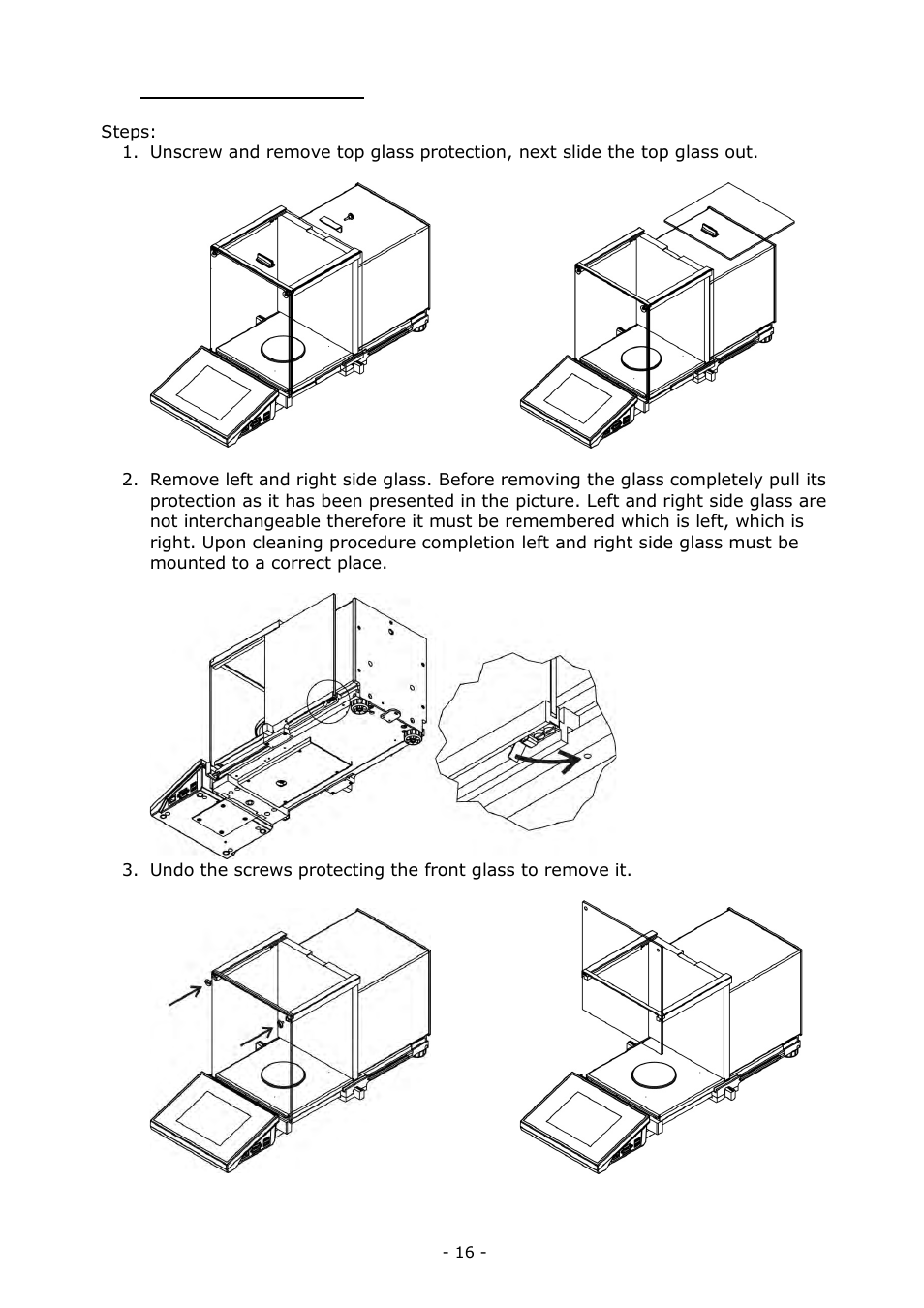 Steps:

1. Unscrew and remove top glass protection, next slide the top glass out.

2. Remove left and right side glass. Before removing the glass completely pull its protection as it has been presented in the picture. Left and right side glass are not interchangeable therefore it must be remembered which is left, which is right. Upon cleaning procedure completion left and right side glass must be mounted to a correct place.

3. Undo the screws protecting the front glass to remove it.

- 16 -